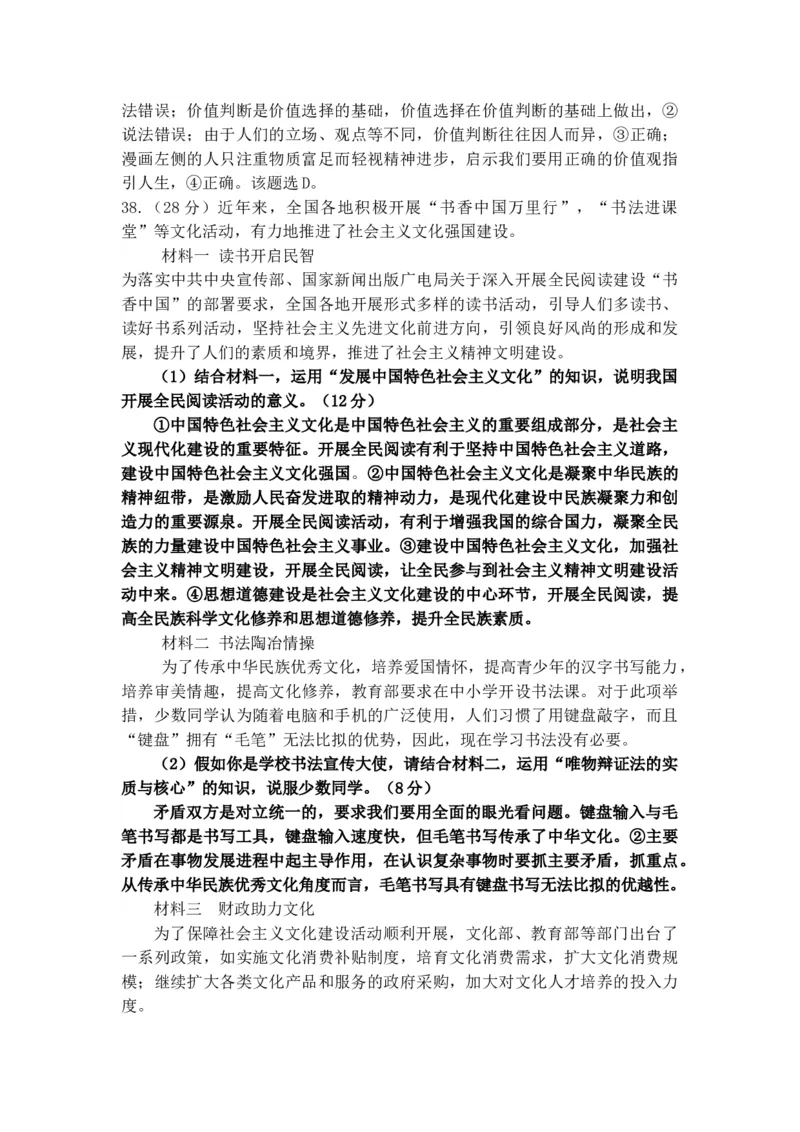 法错误；价值判断是价值选择的基础，价值选择在价值判断的基础上做出，②说法错误；由于人们的立场、观点等不同，价值判断往往因人而异，③正确；漫画左侧的人只注重物质富足而轻视精神进步，启示我们要用正确的价值观指引人生，④正确。该题选D。

38.（28分）近年来，全国各地积极开展“书香中国万里行”，“书法进课堂”等文化活动，有力地推进了社会主义文化强国建设。

材料一 读书开启民智

为落实中共中央宣传部、国家新闻出版广电局关于深入开展全民阅读建设“书香中国”的部署要求，全国各地开展形式多样的读书活动，引导人们多读书、读好书系列活动，坚持社会主义先进文化前进方向，引领良好风尚的形成和发展，提升了人们的素质和境界，推进了社会主义精神文明建设。

（1）结合材料一，运用“发展中国特色社会主义文化”的知识，说明我国开展全民阅读活动的意义。（12分）

①中国特色社会主义文化是中国特色社会主义的重要组成部分，是社会主义现代化建设的重要特征。开展全民阅读有利于坚持中国特色社会主义道路，建设中国特色社会主义文化强国。②中国特色社会主义文化是凝聚中华民族的精神纽带，是激励人民奋发进取的精神动力，是现代化建设中民族凝聚力和创造力的重要源泉。开展全民阅读活动，有利于增强我国的综合国力，凝聚全民族的力量建设中国特色社会主义事业。③建设中国特色社会主义文化，加强社会主义精神文明建设，开展全民阅读，让全民参与到社会主义精神文明建设活动中来。④思想道德建设是社会主义文化建设的中心环节，开展全民阅读，提高全民族科学文化修养和思想道德修养，提升全民族素质。

材料二 书法陶冶情操

为了传承中华民族优秀文化，培养爱国情怀，提高青少年的汉字书写能力，培养审美情趣，提高文化修养，教育部要求在中小学开设书法课。对于此项举措，少数同学认为随着电脑和手机的广泛使用，人们习惯了用键盘敲字，而且“键盘”拥有“毛笔”无法比拟的优势，因此，现在学习书法没有必要。

（2）假如你是学校书法宣传大使，请结合材料二，运用“唯物辩证法的实质与核心”的知识，说服少数同学。（8分）

矛盾双方是对立统一的，要求我们要用全面的眼光看问题。键盘输入与毛笔书写都是书写工具，键盘输入速度快，但毛笔书写传承了中华文化。②主要矛盾在事物发展进程中起主导作用，在认识复杂事物时要抓主要矛盾，抓重点。从传承中华民族优秀文化角度而言，毛笔书写具有键盘书写无法比拟的优越性。

材料三 财政助力文化

为了保障社会主义文化建设活动顺利开展，文化部、教育部等部门出台了一系列政策，如实施文化消费补贴制度，培育文化消费需求，扩大文化消费规模；继续扩大各类文化产品和服务的政府采购，加大对文化人才培养的投入力度。